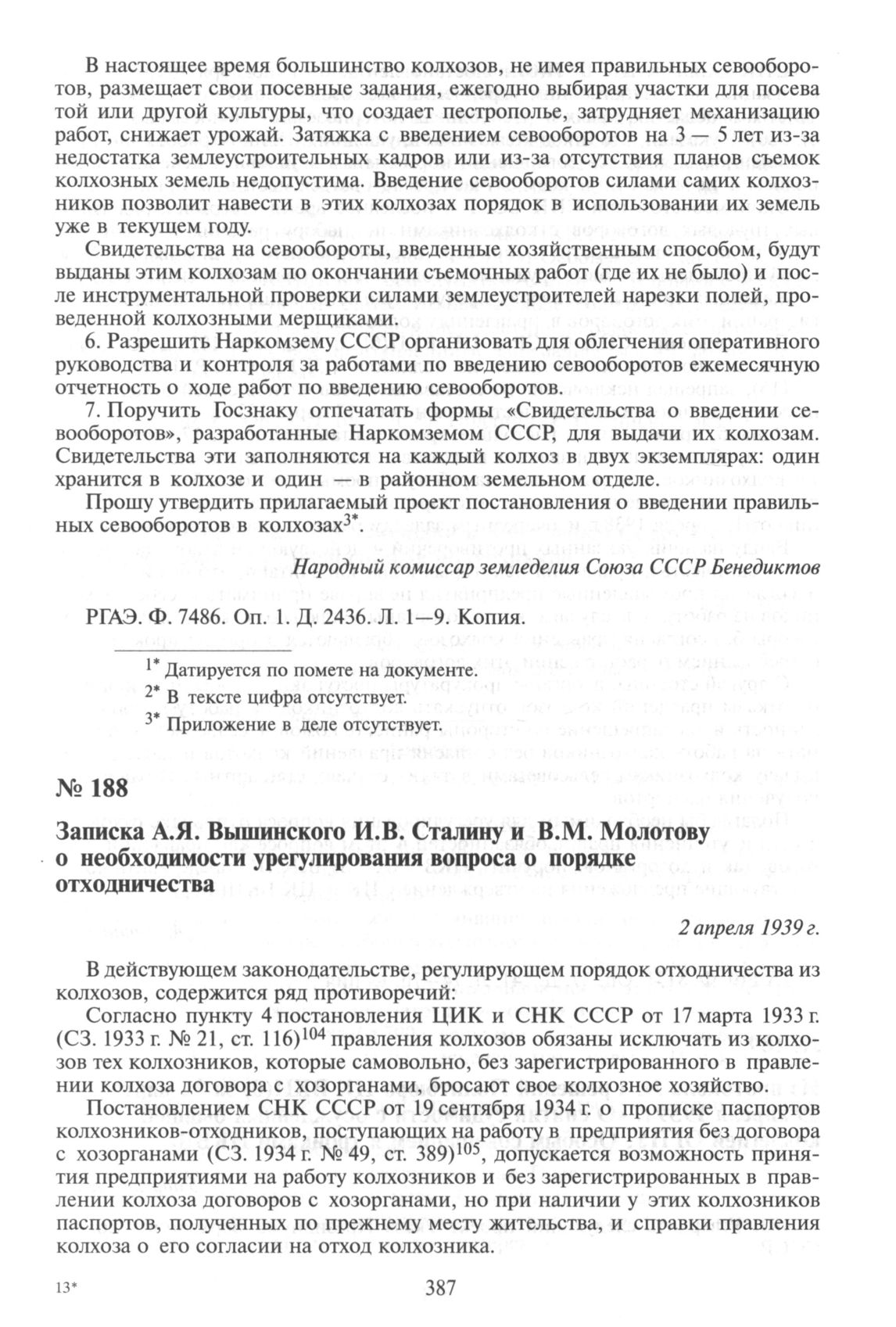 В настоящее время большинство колхозов, не имея правильных севооборотов, размещает свои посевные задания, ежегодно выбирая участки для посева той или другой культуры, что создает пестрополье, затрудняет механизацию работ, снижает урожай. Затяжка с введением севооборотов на 3 — 5 лет из-за недостатка землеустроительных кадров или из-за отсутствия планов съемок колхозных земель недопустима. Введение севооборотов силами самих колхозников позволит навести в этих колхозах порядок в использовании их земель уже в текущем году.

Свидетельства на севообороты, введенные хозяйственным способом, будут выданы этим колхозам по окончании съемочных работ (где их не было) и после инструментальной проверки силами землеустроителей нарезки полей, проведенной колхозными мерщиками.

6. Разрешить Наркомзему СССР организовать для облегчения оперативного руководства и контроля за работами по введению севооборотов ежемесячную отчетность о ходе работ по введению севооборотов.

7. Поручить Госзнаку отпечатать формы «Свидетельства о введении севооборотов», разработанные Наркомземом СССР, для выдачи их колхозам. Свидетельства эти заполняются на каждый колхоз в двух экземплярах: один хранится в колхозе и один — в районном земельном отделе.

Прошу утвердить прилагаемый проект постановления о введении правильных севооборотов в колхозах$^{3*}$.

Народный комиссар земледелия Союза ССР Бенедиктов

РГАЭ. Ф. 7486. Оп. 1. Д. 2436. Л. 1—9. Копия.

$^{1*}$ Датируется по помете на документе.
$^{2*}$ В тексте цифра отсутствует.
$^{3*}$ Приложение в деле отсутствует.

№ 188

Записка А.Я. Вышинского И.В. Сталину и В.М. Молотову о необходимости урегулирования вопроса о порядке отходничества

2 апреля 1939 г.

В действующем законодательстве, регулирующем порядок отходничества из колхозов, содержится ряд противоречий:

Согласно пункту 4 постановления ЦИК и СНК СССР от 17 марта 1933 г. (СЗ. 1933 г. № 21, ст. 116)$^{104}$ правления колхозов обязаны исключать из колхозов тех колхозников, которые самовольно, без зарегистрированного в правлении колхоза договора с хозорганами, бросают свое колхозное хозяйство.

Постановлением СНК СССР от 19 сентября 1934 г. о прописке паспортов колхозников-отходников, поступающих на работу в предприятия без договора с хозорганами (СЗ. 1934 г. № 49, ст. 389)$^{105}$, допускается возможность принятия предприятиями на работу колхозников и без зарегистрированных в правлении колхоза договоров с хозорганами, но при наличии у этих колхозников паспортов, полученных по прежнему месту жительства, и справки правления колхоза о его согласии на отход колхозника.

13*

387